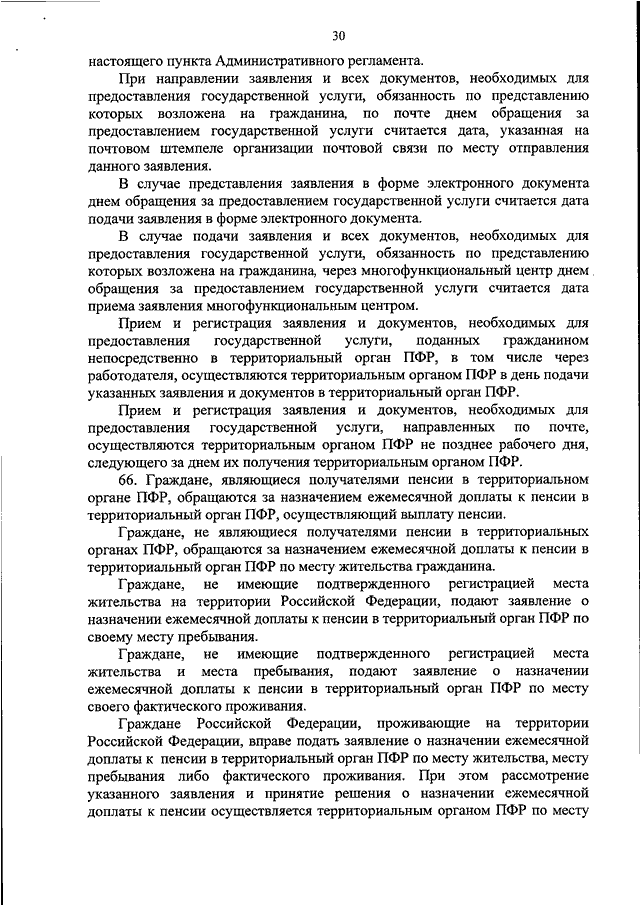 30

настоящего пункта Административного регламента.

При направлении заявления и всех документов, необходимых для предоставления государственной услуги, обязанность по представлению которых возложена на гражданина, по почте днем обращения за предоставлением государственной услуги считается дата, указанная на почтовом штемпеле организации почтовой связи по месту отправления данного заявления.

В случае представления заявления в форме электронного документа днем обращения за предоставлением государственной услуги считается дата подачи заявления в форме электронного документа.

В случае подачи заявления и всех документов, необходимых для предоставления государственной услуги, обязанность по представлению которых возложена на гражданина, через многофункциональный центр днем обращения за предоставлением государственной услуги считается дата приема заявления многофункциональным центром.

Прием и регистрация заявления и документов, необходимых для предоставления государственной услуги, поданных гражданином непосредственно в территориальный орган ПФР, в том числе через работодателя, осуществляются территориальным органом ПФР в день подачи указанных заявления и документов в территориальный орган ПФР.

Прием и регистрация заявления и документов, необходимых для предоставления государственной услуги, направленных по почте, осуществляются территориальным органом ПФР не позднее рабочего дня, следующего за днем их получения территориальным органом ПФР.

66. Граждане, являющиеся получателями пенсии в территориальном органе ПФР, обращаются за назначением ежемесячной доплаты к пенсии в территориальный орган ПФР, осуществляющий выплату пенсии.

Граждане, не являющиеся получателями пенсии в территориальных органах ПФР, обращаются за назначением ежемесячной доплаты к пенсии в территориальный орган ПФР по месту жительства гражданина.

Граждане, не имеющие подтвержденного регистрацией места жительства на территории Российской Федерации, подают заявление о назначении ежемесячной доплаты к пенсии в территориальный орган ПФР по своему месту пребывания.

Граждане, не имеющие подтвержденного регистрацией места жительства и места пребывания, подают заявление о назначении ежемесячной доплаты к пенсии в территориальный орган ПФР по месту своего фактического проживания.

Граждане Российской Федерации, проживающие на территории Российской Федерации, вправе подать заявление о назначении ежемесячной доплаты к пенсии в территориальный орган ПФР по месту жительства, месту пребывания либо фактического проживания. При этом рассмотрение указанного заявления и принятие решения о назначении ежемесячной доплаты к пенсии осуществляется территориальным органом ПФР по месту